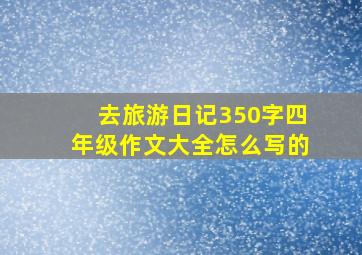 去旅游日记350字四年级作文大全怎么写的